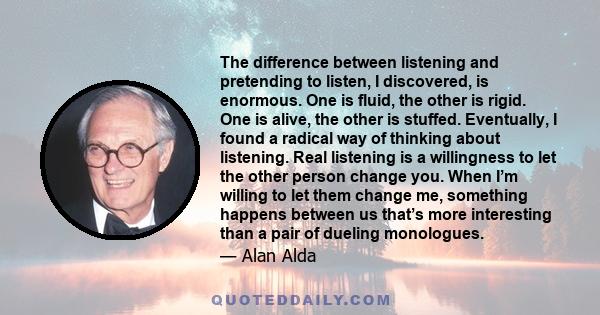 The difference between listening and pretending to listen, I discovered, is enormous. One is fluid, the other is rigid. One is alive, the other is stuffed. Eventually, I found a radical way of thinking about listening. Real listening is a willingness to let the other person change you. When I'm willing to let them change me, something happens between us that's more interesting than a pair of dueling monologues.

— Alan Alda

QUOTEDDAILY.COM